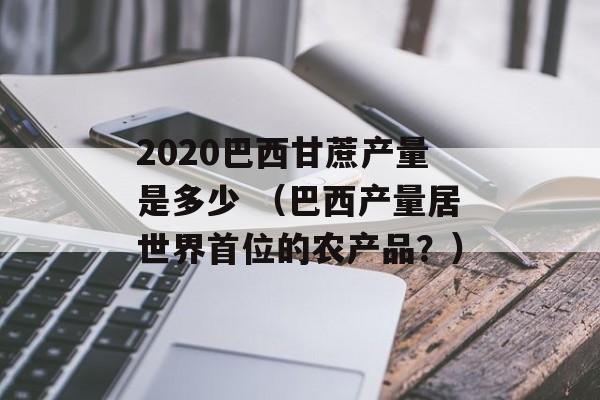 2020巴西甘蔗产量是多少 （巴西产量居世界首位的农产品？）